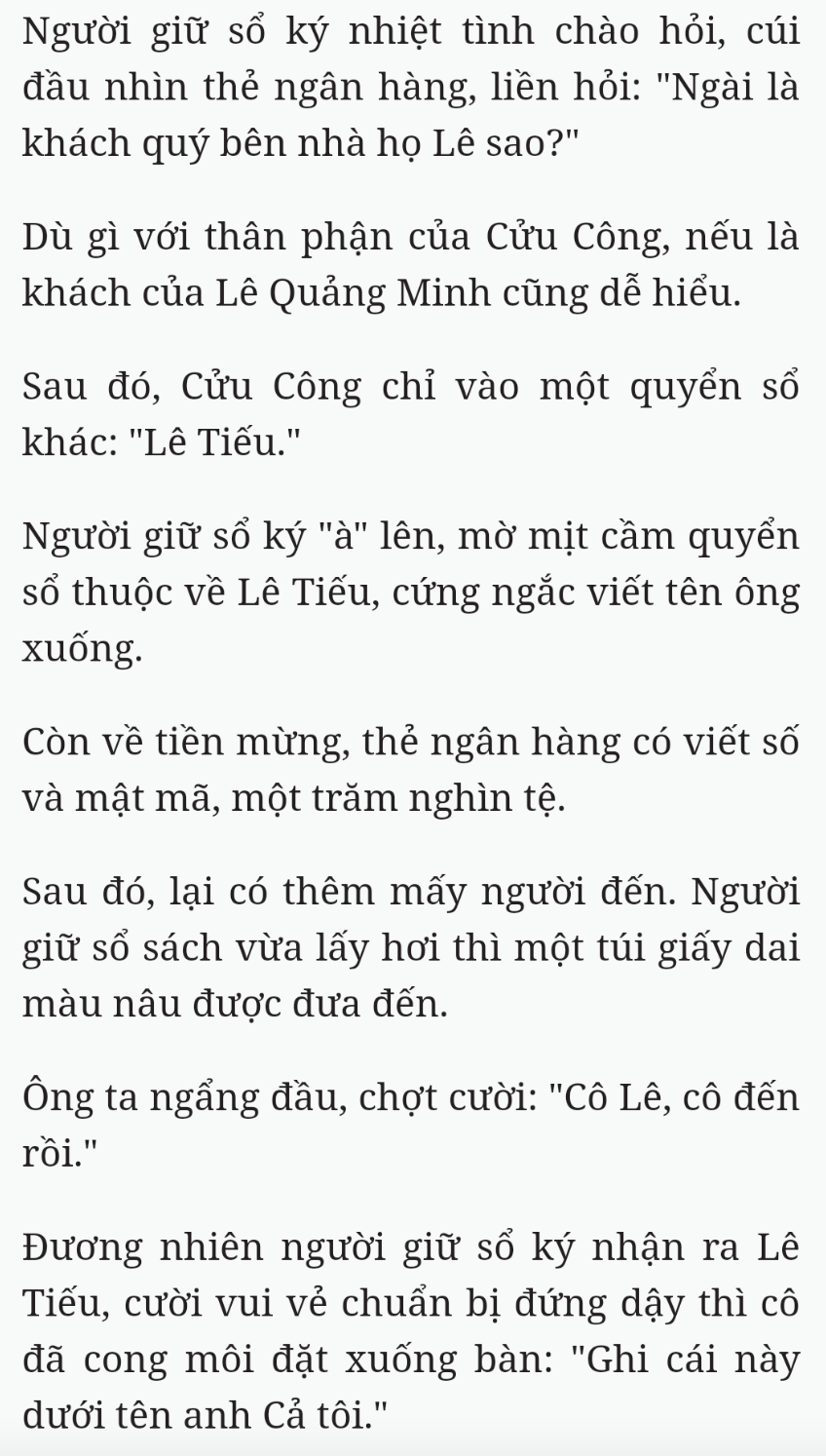 Người giữ sổ ký nhiệt tình chào hỏi, cúi đầu nhìn thẻ ngân hàng, liền hỏi: "Ngài là khách quý bên nhà họ Lê sao?"

Dù gì với thân phận của Cửu Công, nếu là khách của Lê Quảng Minh cũng dễ hiểu.

Sau đó, Cửu Công chỉ vào một quyển sổ khác: "Lê Tiếu."

Người giữ sổ ký "à" lên, mờ mịt cầm quyển sổ thuộc về Lê Tiếu, cứng ngắc viết tên ông xuống.

Còn về tiền mừng, thẻ ngân hàng có viết số và mật mã, một trăm nghìn tệ.

Sau đó, lại có thêm mấy người đến. Người giữ sổ sách vừa lấy hơi thì một túi giấy dai màu nâu được đưa đến.

Ông ta ngẩng đầu, chợt cười: "Cô Lê, cô đến rồi."

Đương nhiên người giữ sổ ký nhận ra Lê Tiếu, cười vui vẻ chuẩn bị đứng dậy thì cô đã cong môi đặt xuống bàn: "Ghi cái này dưới tên anh Cả tôi."